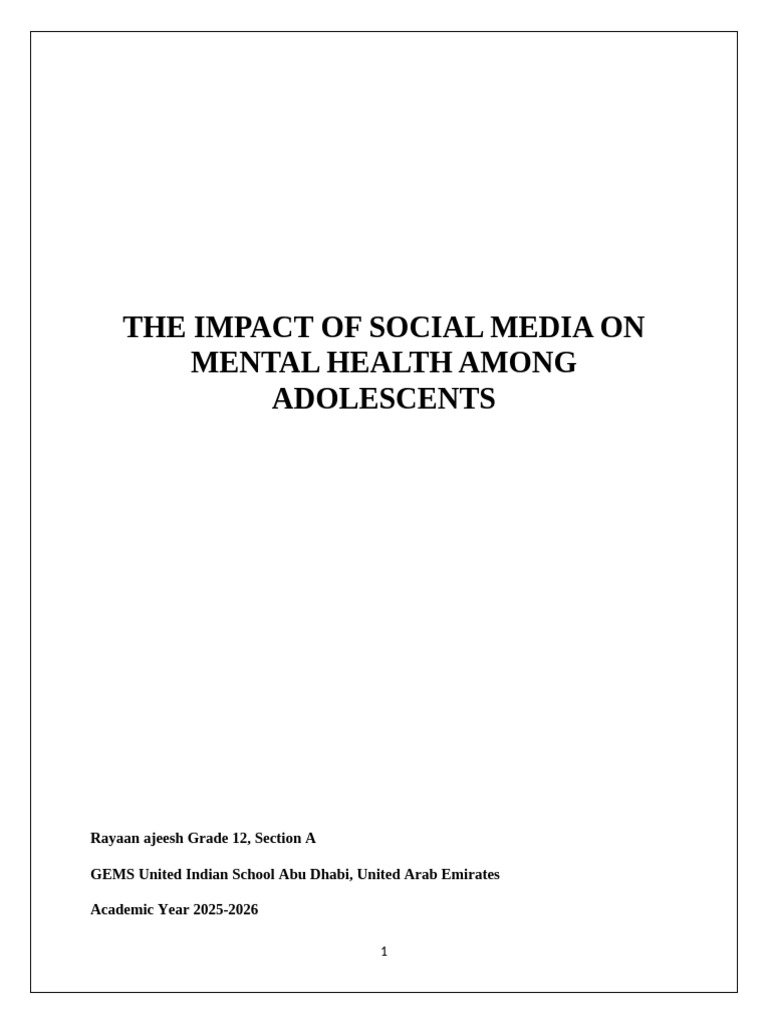 THE IMPACT OF SOCIAL MEDIA ON MENTAL HEALTH AMONG ADOLESCENTS

Rayaan ajeesh Grade 12, Section A

GEMS United Indian School Abu Dhabi, United Arab Emirates

Academic Year 2025-2026

1